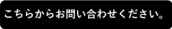 こちらからお問い合わせください。